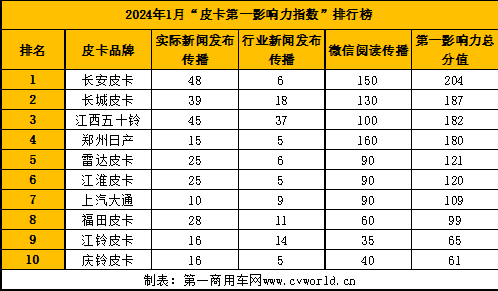 2024年1月“皮卡第一影响力指数”排行榜

| 排名 | 皮卡品牌 | 实际新闻发布传播 | 行业新闻发布传播 | 微信阅读传播 | 第一影响力总分值 |
|---|---|---|---|---|---|
| 1 | 长安皮卡 | 48 | 6 | 150 | 204 |
| 2 | 长城皮卡 | 39 | 18 | 130 | 187 |
| 3 | 江西五十铃 | 45 | 37 | 100 | 182 |
| 4 | 郑州日产 | 15 | 5 | 160 | 180 |
| 5 | 雷达皮卡 | 25 | 6 | 90 | 121 |
| 6 | 江淮皮卡 | 25 | 5 | 90 | 120 |
| 7 | 上汽大通 | 10 | 9 | 90 | 109 |
| 8 | 福田皮卡 | 28 | 11 | 60 | 99 |
| 9 | 江铃皮卡 | 16 | 14 | 35 | 65 |
| 10 | 庆铃皮卡 | 16 | 5 | 40 | 61 |

制表：第一商用车网www.cvworld.cn